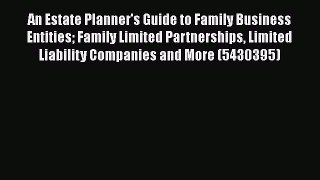 An Estate Planner's Guide to Family Business Entities; Family Limited Partnerships, Limited Liability Companies and More (5430395)